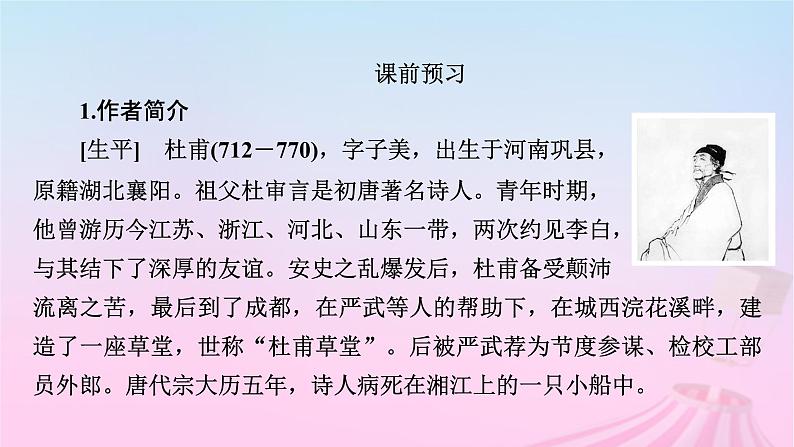 课前预习

1.作者简介

[生平]　杜甫(712－770)，字子美，出生于河南巩县，原籍湖北襄阳。祖父杜审言是初唐著名诗人。青年时期，他曾游历今江苏、浙江、河北、山东一带，两次约见李白，与其结下了深厚的友谊。安史之乱爆发后，杜甫备受颠沛流离之苦，最后到了成都，在严武等人的帮助下，在城西浣花溪畔，建造了一座草堂，世称“杜甫草堂”。后被严武荐为节度参谋、检校工部员外郎。唐代宗大历五年，诗人病死在湘江上的一只小船中。